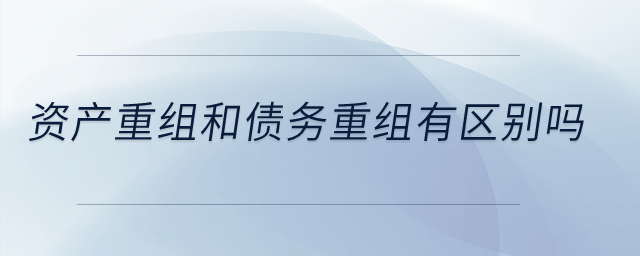 资产重组和债务重组有区别吗